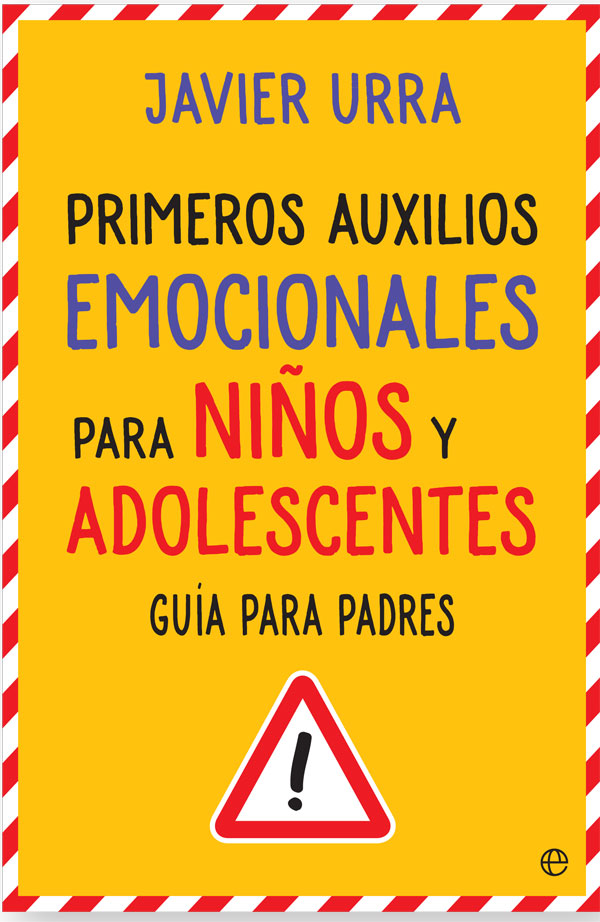 JAVIER URRA

PRIMEROS AUXILIOS EMOCIONALES PARA NIÑOS Y ADOLESCENTES

GUÍA PARA PADRES

!

e